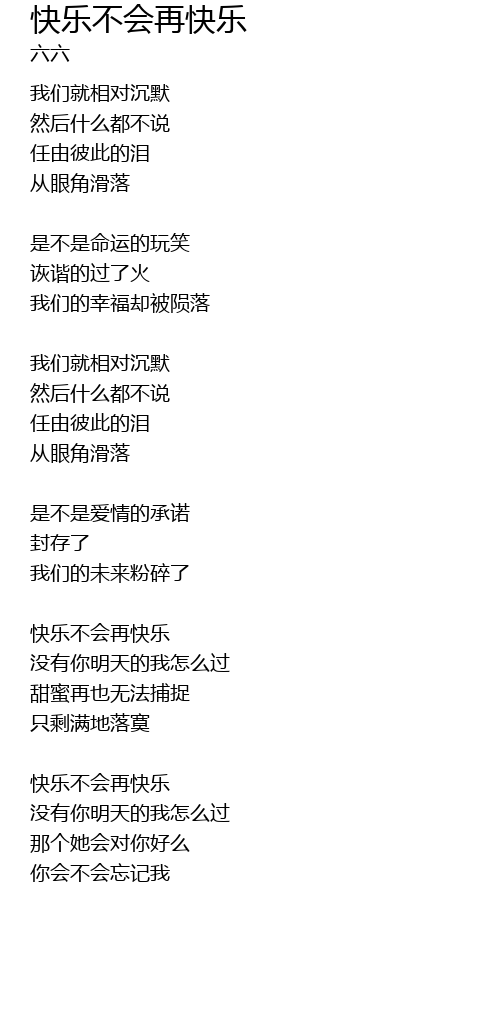 快乐不会再快乐
六六

我们就相对沉默
然后什么都不说
任由彼此的泪
从眼角滑落

是不是命运的玩笑
诙谐的过了火
我们的幸福却被陨落

我们就相对沉默
然后什么都不说
任由彼此的泪
从眼角滑落

是不是爱情的承诺
封存了
我们的未来粉碎了

快乐不会再快乐
没有你明天的我怎么过
甜蜜再也无法捕捉
只剩满地落寞

快乐不会再快乐
没有你明天的我怎么过
那个她会对你好么
你会不会忘记我